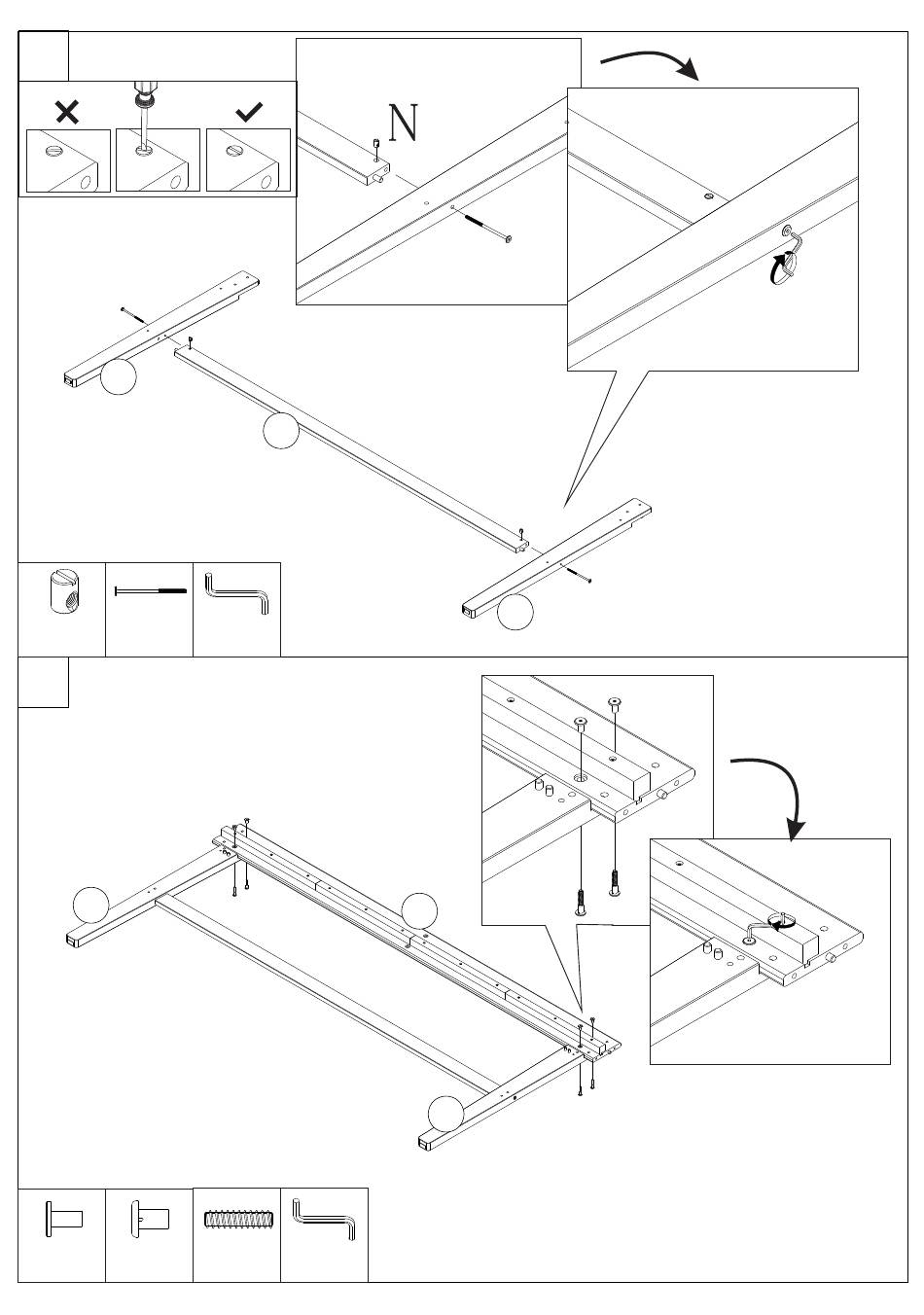 N